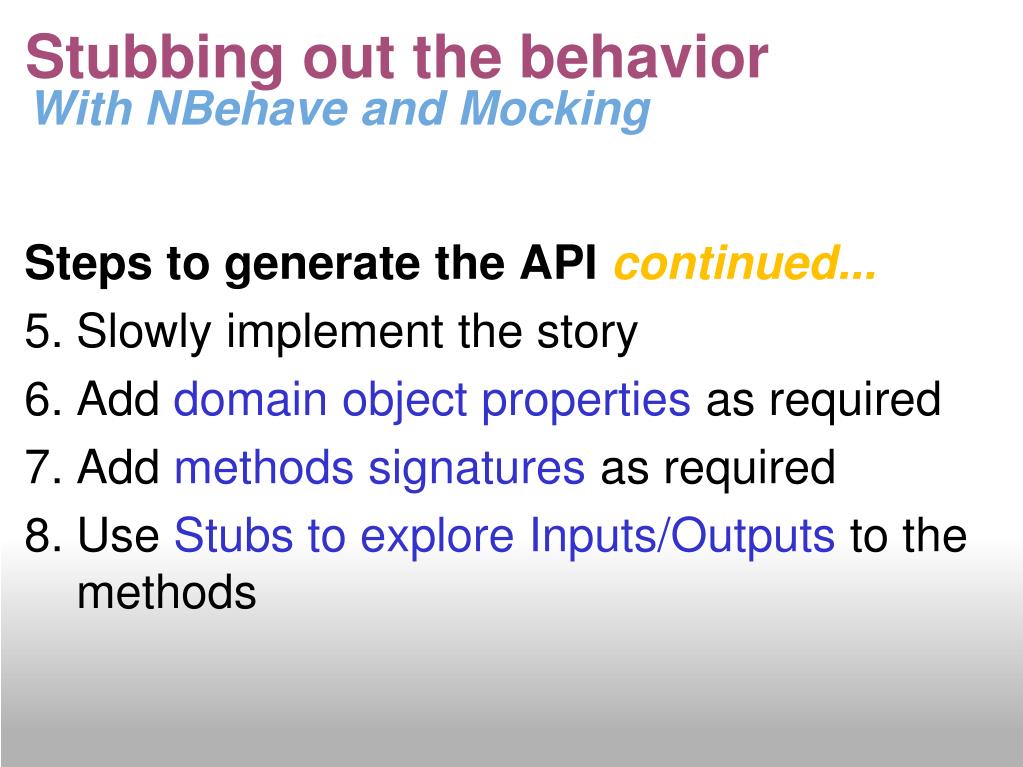 Stubbing out the behavior
With NBehave and Mocking

Steps to generate the API continued...
5. Slowly implement the story
6. Add domain object properties as required
7. Add methods signatures as required
8. Use Stubs to explore Inputs/Outputs to the methods